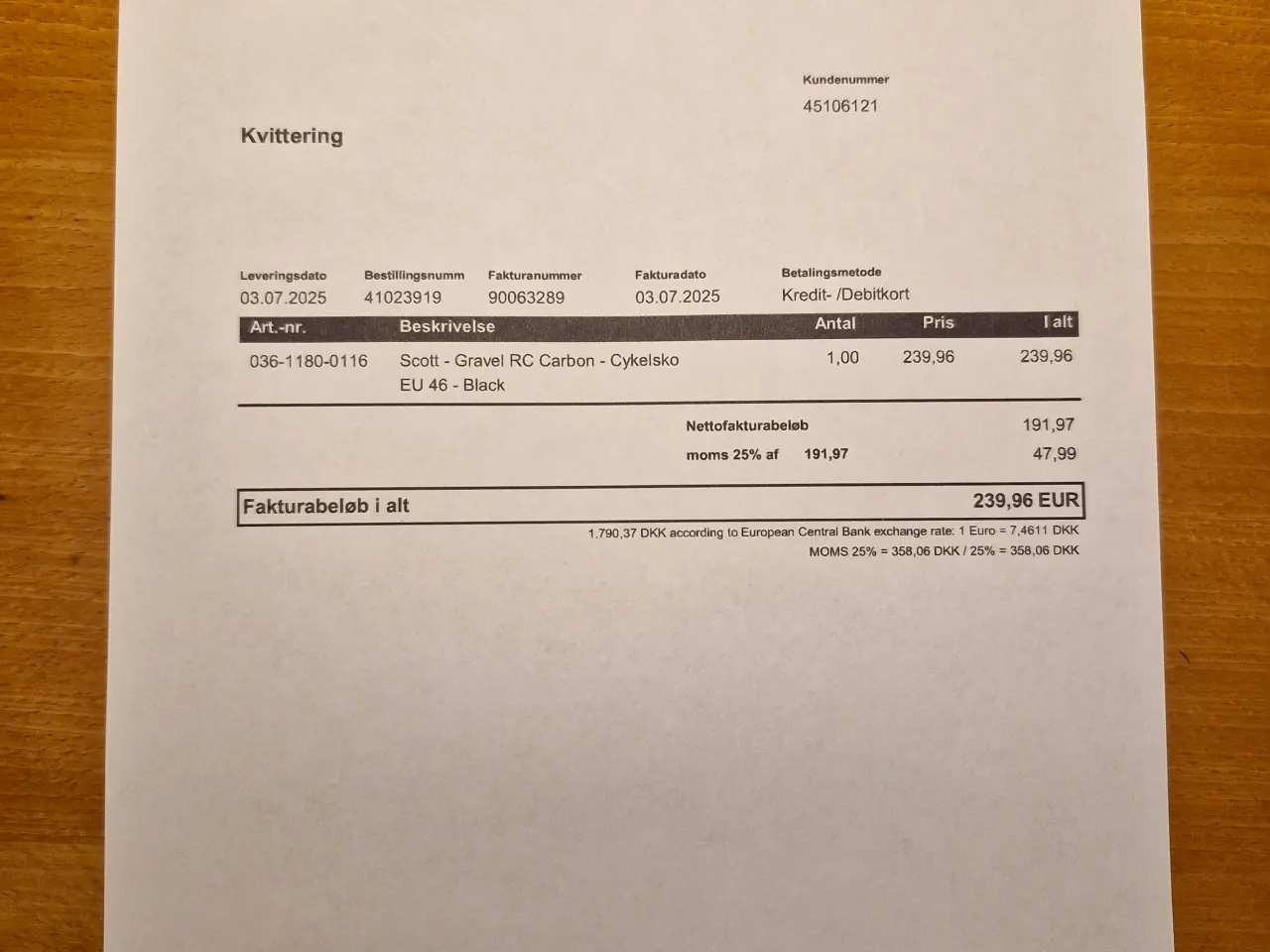 Kundenummer
45106121

Kvittering

Leveringsdato
03.07.2025

Bestillingsnumm
41023919

Fakturanummer
90063289

Fakturadato
03.07.2025

Betalingsmetode
Kredit- /Debitkort

| Art.-nr. | Beskrivelse | Antal | Pris | I alt |
|---|---|---|---|---|
| 036-1180-0116 | Scott - Gravel RC Carbon - Cykelsko EU 46 - Black | 1,00 | 239,96 | 239,96 |

Nettofakturabeløb 191,97

moms 25% af 191,97 47,99

Fakturabeløb i alt 239,96 EUR

1.790,37 DKK according to European Central Bank exchange rate: 1 Euro = 7,4611 DKK
MOMS 25% = 358,06 DKK / 25% = 358,06 DKK